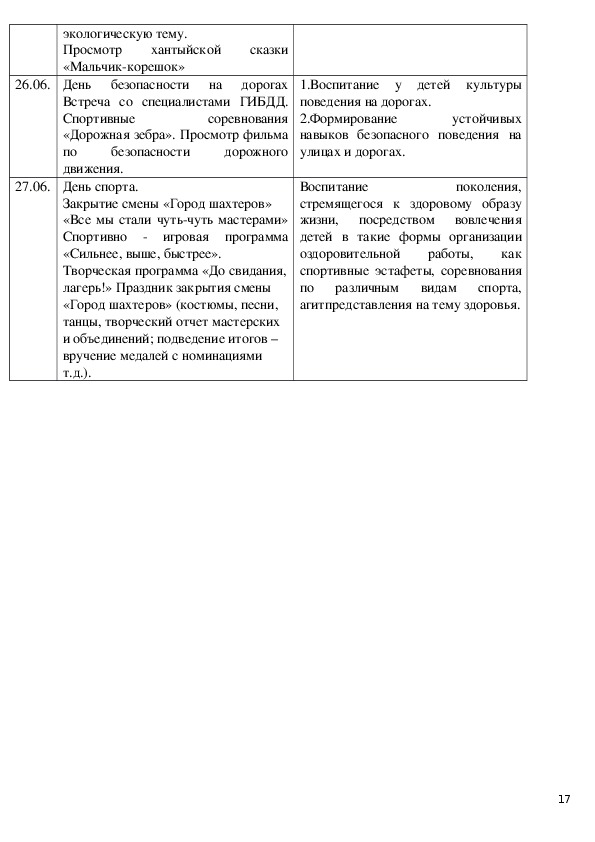 | | экологическую тему. Просмотр хантыйской сказки «Мальчик-корешок» | |
|---|---|---|
| 26.06. | День безопасности на дорогах Встреча со специалистами ГИБДД. Спортивные соревнования «Дорожная зебра». Просмотр фильма по безопасности дорожного движения. | 1.Воспитание у детей культуры поведения на дорогах. 2.Формирование устойчивых навыков безопасного поведения на улицах и дорогах. |
| 27.06. | День спорта. Закрытие смены «Город шахтеров» «Все мы стали чуть-чуть мастерами» Спортивно - игровая программа «Сильнее, выше, быстрее». Творческая программа «До свидания, лагерь!» Праздник закрытия смены «Город шахтеров» (костюмы, песни, танцы, творческий отчет мастерских и объединений; подведение итогов – вручение медалей с номинациями т.д.). | Воспитание поколения, стремящегося к здоровому образу жизни, посредством вовлечения детей в такие формы организации оздоровительной работы, как спортивные эстафеты, соревнования по различным видам спорта, агитпредставления на тему здоровья. |

17